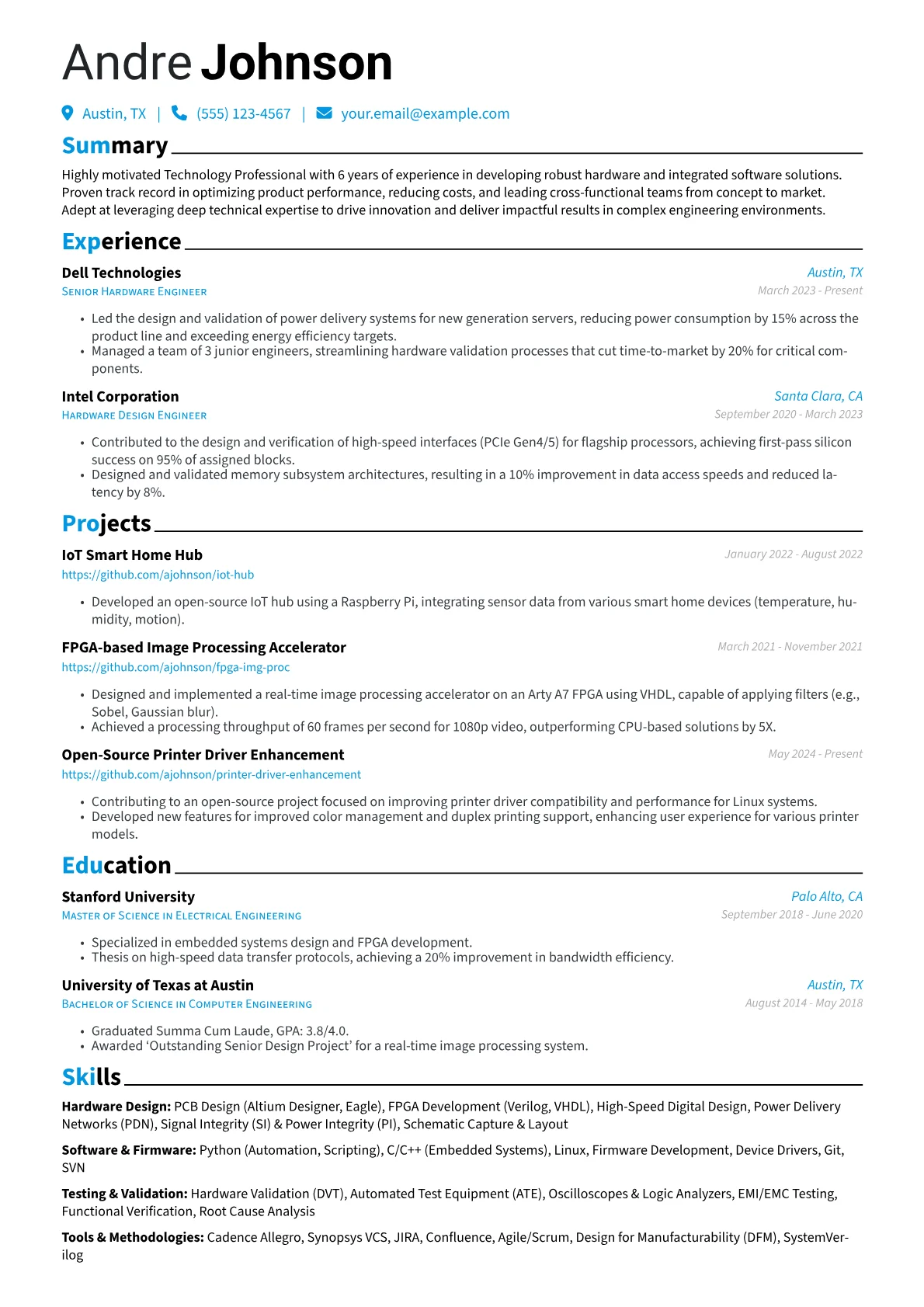 Andre Johnson

Austin, TX | (555) 123-4567 | your.email@example.com

Summary

Highly motivated Technology Professional with 6 years of experience in developing robust hardware and integrated software solutions. Proven track record in optimizing product performance, reducing costs, and leading cross-functional teams from concept to market. Adept at leveraging deep technical expertise to drive innovation and deliver impactful results in complex engineering environments.

Experience

Dell Technologies
Austin, TX
Senior Hardware Engineer
March 2023 - Present

• Led the design and validation of power delivery systems for new generation servers, reducing power consumption by 15% across the product line and exceeding energy efficiency targets.
• Managed a team of 3 junior engineers, streamlining hardware validation processes that cut time-to-market by 20% for critical components.

Intel Corporation
Santa Clara, CA
Hardware Design Engineer
September 2020 - March 2023

• Contributed to the design and verification of high-speed interfaces (PCIe Gen4/5) for flagship processors, achieving first-pass silicon success on 95% of assigned blocks.
• Designed and validated memory subsystem architectures, resulting in a 10% improvement in data access speeds and reduced latency by 8%.

Projects

IoT Smart Home Hub
January 2022 - August 2022
https://github.com/ajohnson/iot-hub

• Developed an open-source IoT hub using a Raspberry Pi, integrating sensor data from various smart home devices (temperature, humidity, motion).

FPGA-based Image Processing Accelerator
March 2021 - November 2021
https://github.com/ajohnson/fpga-img-proc

• Designed and implemented a real-time image processing accelerator on an Arty A7 FPGA using VHDL, capable of applying filters (e.g., Sobel, Gaussian blur).
• Achieved a processing throughput of 60 frames per second for 1080p video, outperforming CPU-based solutions by 5X.

Open-Source Printer Driver Enhancement
May 2024 - Present
https://github.com/ajohnson/printer-driver-enhancement

• Contributing to an open-source project focused on improving printer driver compatibility and performance for Linux systems.
• Developed new features for improved color management and duplex printing support, enhancing user experience for various printer models.

Education

Stanford University
Palo Alto, CA
Master of Science in Electrical Engineering
September 2018 - June 2020

• Specialized in embedded systems design and FPGA development.
• Thesis on high-speed data transfer protocols, achieving a 20% improvement in bandwidth efficiency.

University of Texas at Austin
Austin, TX
Bachelor of Science in Computer Engineering
August 2014 - May 2018

• Graduated Summa Cum Laude, GPA: 3.8/4.0.
• Awarded 'Outstanding Senior Design Project' for a real-time image processing system.

Skills

Hardware Design: PCB Design (Altium Designer, Eagle), FPGA Development (Verilog, VHDL), High-Speed Digital Design, Power Delivery Networks (PDN), Signal Integrity (SI) & Power Integrity (PI), Schematic Capture & Layout

Software & Firmware: Python (Automation, Scripting), C/C++ (Embedded Systems), Linux, Firmware Development, Device Drivers, Git, SVN

Testing & Validation: Hardware Validation (DVT), Automated Test Equipment (ATE), Oscilloscopes & Logic Analyzers, EMI/EMC Testing, Functional Verification, Root Cause Analysis

Tools & Methodologies: Cadence Allegro, Synopsys VCS, JIRA, Confluence, Agile/Scrum, Design for Manufacturability (DFM), SystemVerilog